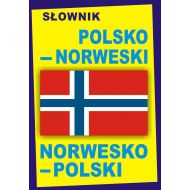 SŁOWNIK

POLSKO – NORWESKI

NORWESKO – POLSKI